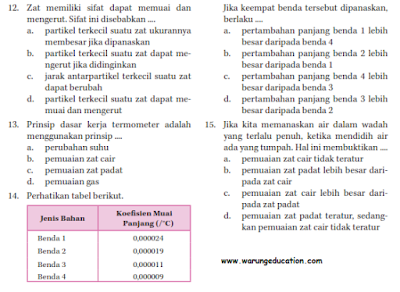 12. Zat memiliki sifat dapat memuai dan mengerut. Sifat ini disebabkan ....
a. partikel terkecil suatu zat ukurannya membesar jika dipanaskan
b. partikel terkecil suatu zat dapat mengerut jika didinginkan
c. jarak antarpartikel terkecil suatu zat dapat berubah
d. partikel terkecil suatu zat dapat memuai dan mengerut

13. Prinsip dasar kerja termometer adalah menggunakan prinsip ....
a. perubahan suhu
b. pemuaian zat cair
c. pemuaian zat padat
d. pemuaian gas

14. Perhatikan tabel berikut.

| Jenis Bahan | Koefisien Muai Panjang (/°C) |
|---|---|
| Benda 1 | 0,000024 |
| Benda 2 | 0,000019 |
| Benda 3 | 0,000011 |
| Benda 4 | 0,000009 |

Jika keempat benda tersebut dipanaskan, berlaku ....
a. pertambahan panjang benda 1 lebih besar daripada benda 4
b. pertambahan panjang benda 2 lebih besar daripada benda 1
c. pertambahan panjang benda 4 lebih besar daripada benda 3
d. pertambahan panjang benda 3 lebih besar daripada benda 2

15. Jika kita memanaskan air dalam wadah yang terlalu penuh, ketika mendidih air ada yang tumpah. Hal ini membuktikan ....
a. pemuaian zat cair tidak teratur
b. pemuaian zat padat lebih besar daripada zat cair
c. pemuaian zat cair lebih besar daripada zat padat
d. pemuaian zat padat teratur, sedangkan pemuaian zat cair tidak teratur

www.warungeducation.com